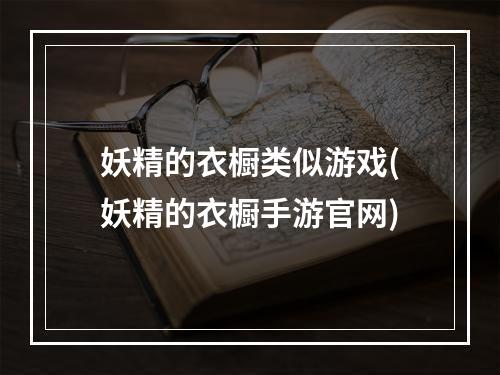 妖精的衣橱类似游戏(妖精的衣橱手游官网)